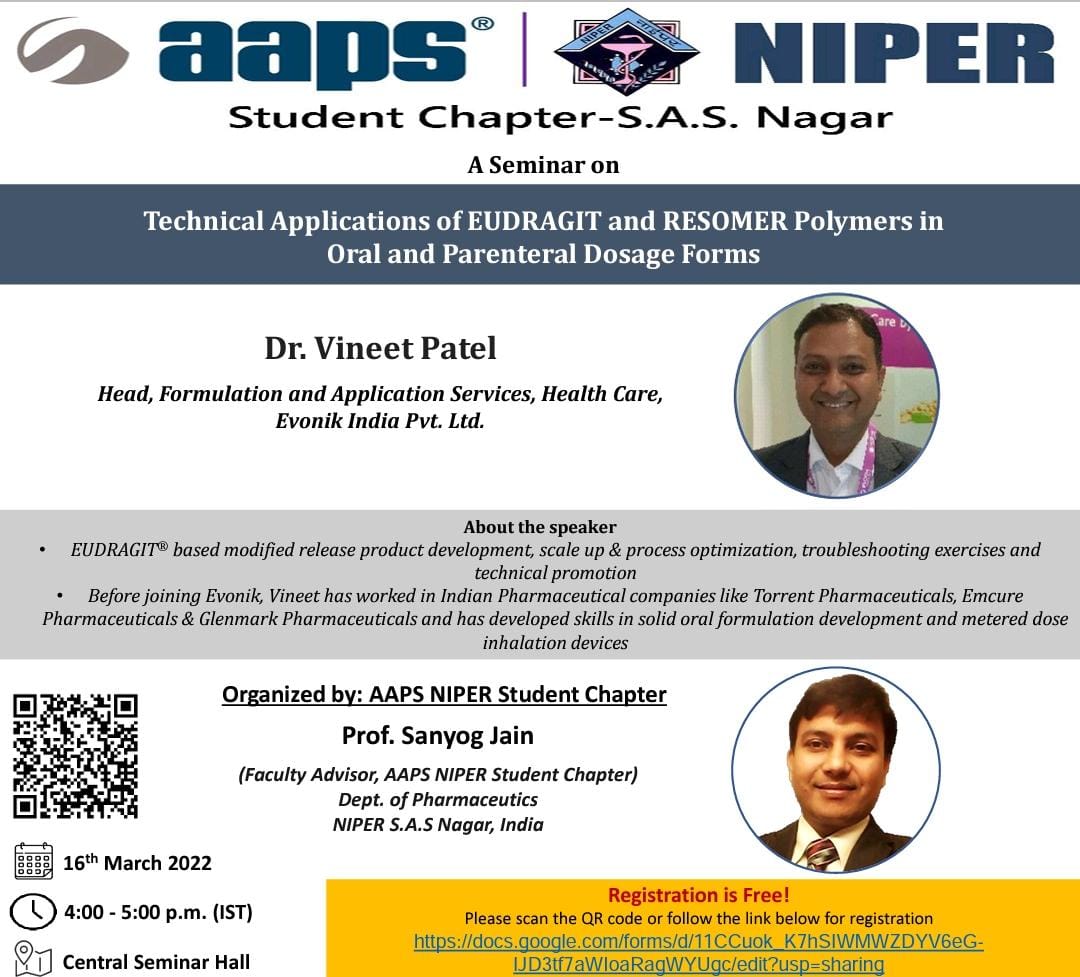 aaps® NIPER

Student Chapter-S.A.S. Nagar

A Seminar on

Technical Applications of EUDRAGIT and RESOMER Polymers in Oral and Parenteral Dosage Forms

Dr. Vineet Patel

Head, Formulation and Application Services, Health Care, Evonik India Pvt. Ltd.

About the speaker

• EUDRAGIT® based modified release product development, scale up & process optimization, troubleshooting exercises and technical promotion
• Before joining Evonik, Vineet has worked in Indian Pharmaceutical companies like Torrent Pharmaceuticals, Emcure Pharmaceuticals & Glenmark Pharmaceuticals and has developed skills in solid oral formulation development and metered dose inhalation devices

Organized by: AAPS NIPER Student Chapter

Prof. Sanyog Jain

(Faculty Advisor, AAPS NIPER Student Chapter)
Dept. of Pharmaceutics
NIPER S.A.S Nagar, India

16th March 2022

4:00 - 5:00 p.m. (IST)

Central Seminar Hall

Registration is Free!
Please scan the QR code or follow the link below for registration
https://docs.google.com/forms/d/11CCuok_K7hSIWMWZDYV6eG-IJD3tf7aWIoaRagWYUgc/edit?usp=sharing